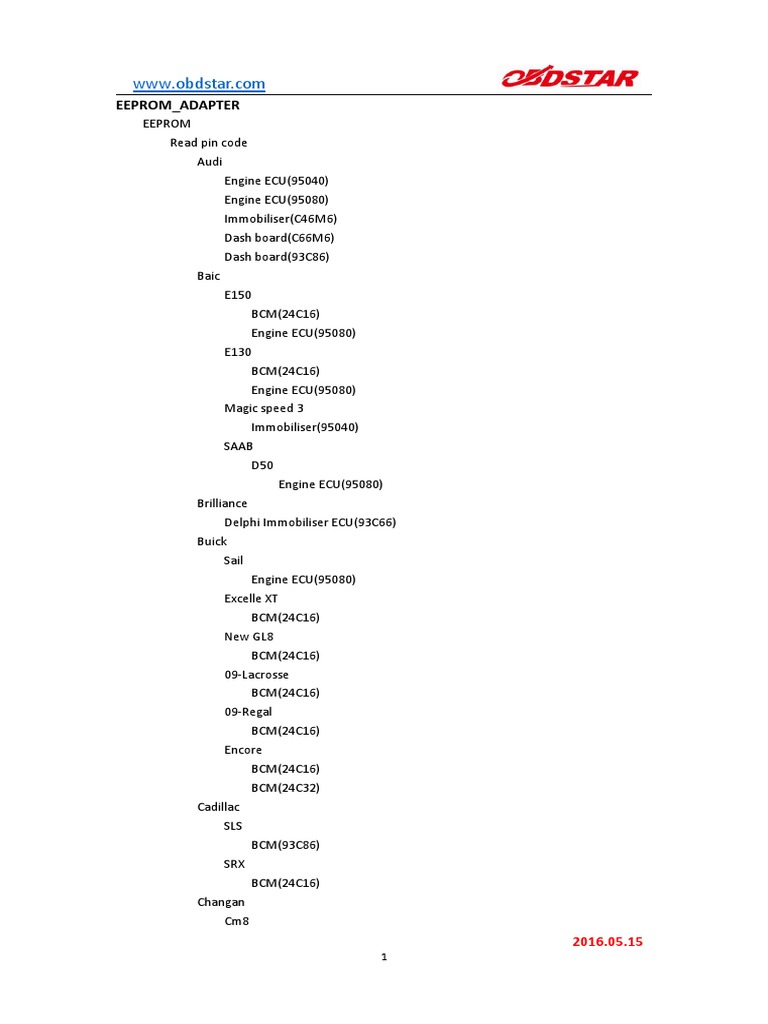 www.obdstar.com

OBDSTAR

EEPROM_ADAPTER

EEPROM

Read pin code

Audi

Engine ECU(95040)

Engine ECU(95080)

Immobiliser(C46M6)

Dash board(C66M6)

Dash board(93C86)

Baic

E150

BCM(24C16)

Engine ECU(95080)

E130

BCM(24C16)

Engine ECU(95080)

Magic speed 3

Immobiliser(95040)

SAAB

D50

Engine ECU(95080)

Brilliance

Delphi Immobiliser ECU(93C66)

Buick

Sail

Engine ECU(95080)

Excelle XT

BCM(24C16)

New GL8

BCM(24C16)

09-Lacrosse

BCM(24C16)

09-Regal

BCM(24C16)

Encore

BCM(24C16)

BCM(24C32)

Cadillac

SLS

BCM(93C86)

SRX

BCM(24C16)

Changan

Cm8

2016.05.15

1